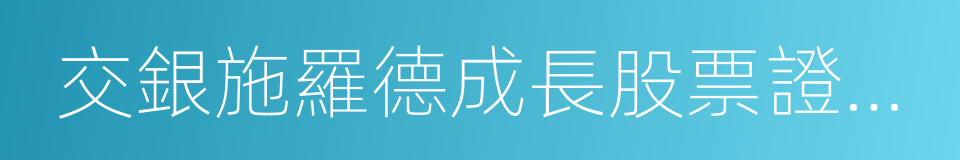 交銀施羅德成長股票證...